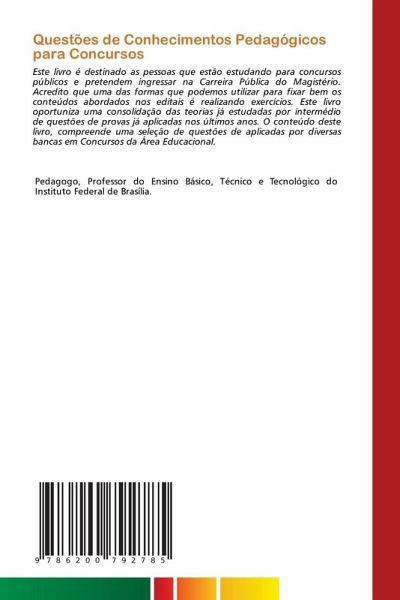 Questões de Conhecimentos Pedagógicos para Concursos

Este livro é destinado as pessoas que estão estudando para concursos públicos e pretendem ingressar na Carreira Pública do Magistério. Acredito que uma das formas que podemos utilizar para fixar bem os conteúdos abordados nos editais é realizando exercícios. Este livro oportuniza uma consolidação das teorias já estudadas por intermédio de questões de provas já aplicadas nos últimos anos. O conteúdo deste livro, compreende uma seleção de questões de aplicadas por diversas bancas em Concursos da Área Educacional.

Pedagogo, Professor do Ensino Básico, Técnico e Tecnológico do Instituto Federal de Brasília.

9 786200 792785